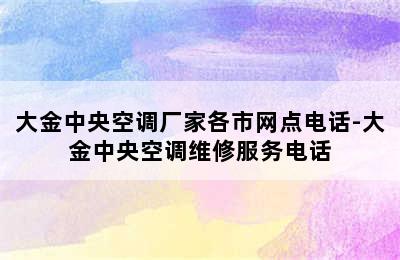 大金中央空调厂家各市网点电话-大金中央空调维修服务电话